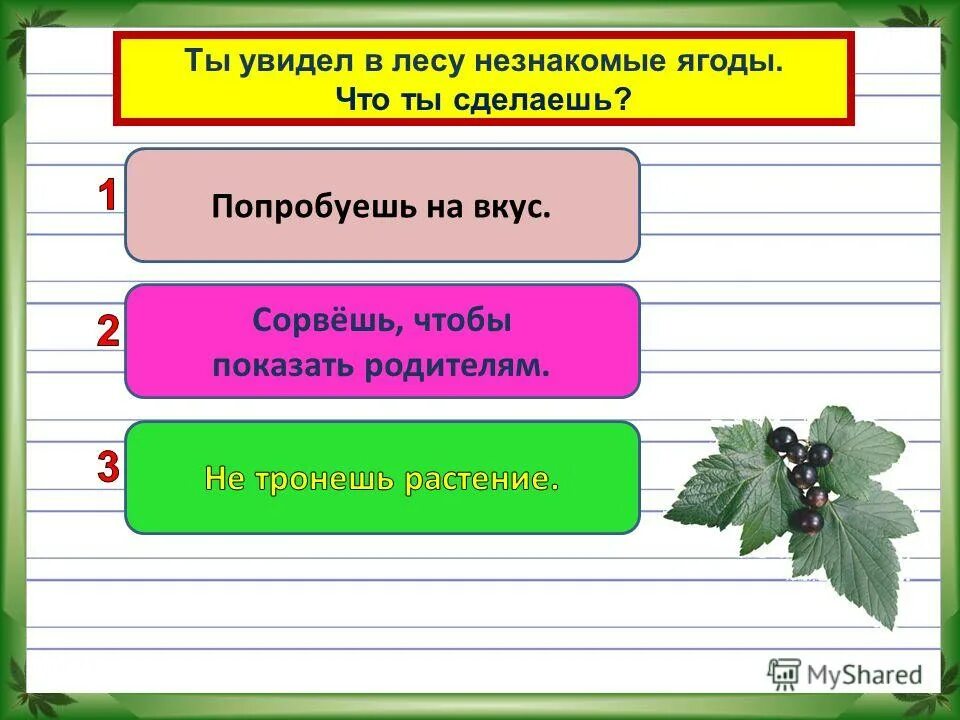 Ты увидел в лесу незнакомые ягоды.
Что ты сделаешь?

1
Попробуешь на вкус.

2
Сорвёшь, чтобы показать родителям.

3
Не тронешь растение.

MyShared